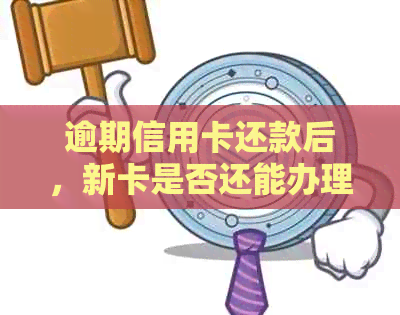 逾期信用卡还款后，新卡是否还能办理